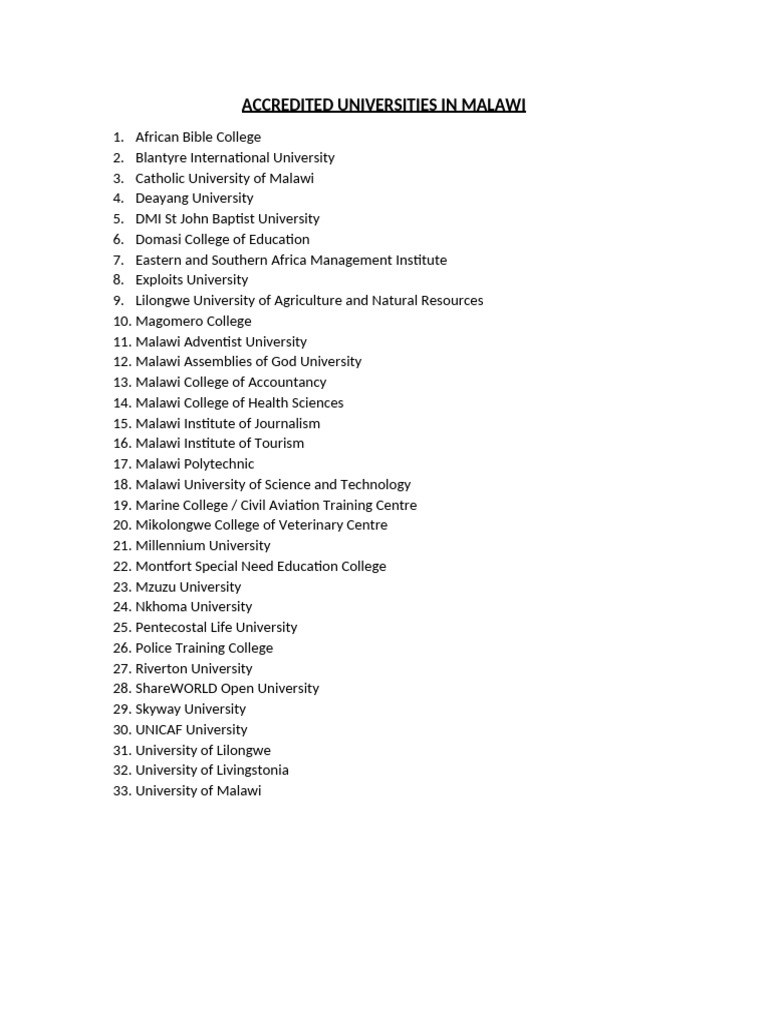 ACCREDITED UNIVERSITIES IN MALAWI

1. African Bible College
2. Blantyre International University
3. Catholic University of Malawi
4. Deayang University
5. DMI St John Baptist University
6. Domasi College of Education
7. Eastern and Southern Africa Management Institute
8. Exploits University
9. Lilongwe University of Agriculture and Natural Resources
10. Magomero College
11. Malawi Adventist University
12. Malawi Assemblies of God University
13. Malawi College of Accountancy
14. Malawi College of Health Sciences
15. Malawi Institute of Journalism
16. Malawi Institute of Tourism
17. Malawi Polytechnic
18. Malawi University of Science and Technology
19. Marine College / Civil Aviation Training Centre
20. Mikolongwe College of Veterinary Centre
21. Millennium University
22. Montfort Special Need Education College
23. Mzuzu University
24. Nkhoma University
25. Pentecostal Life University
26. Police Training College
27. Riverton University
28. ShareWORLD Open University
29. Skyway University
30. UNICAF University
31. University of Lilongwe
32. University of Livingstonia
33. University of Malawi